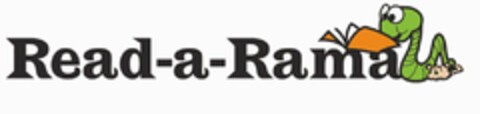 Read-a-Rama